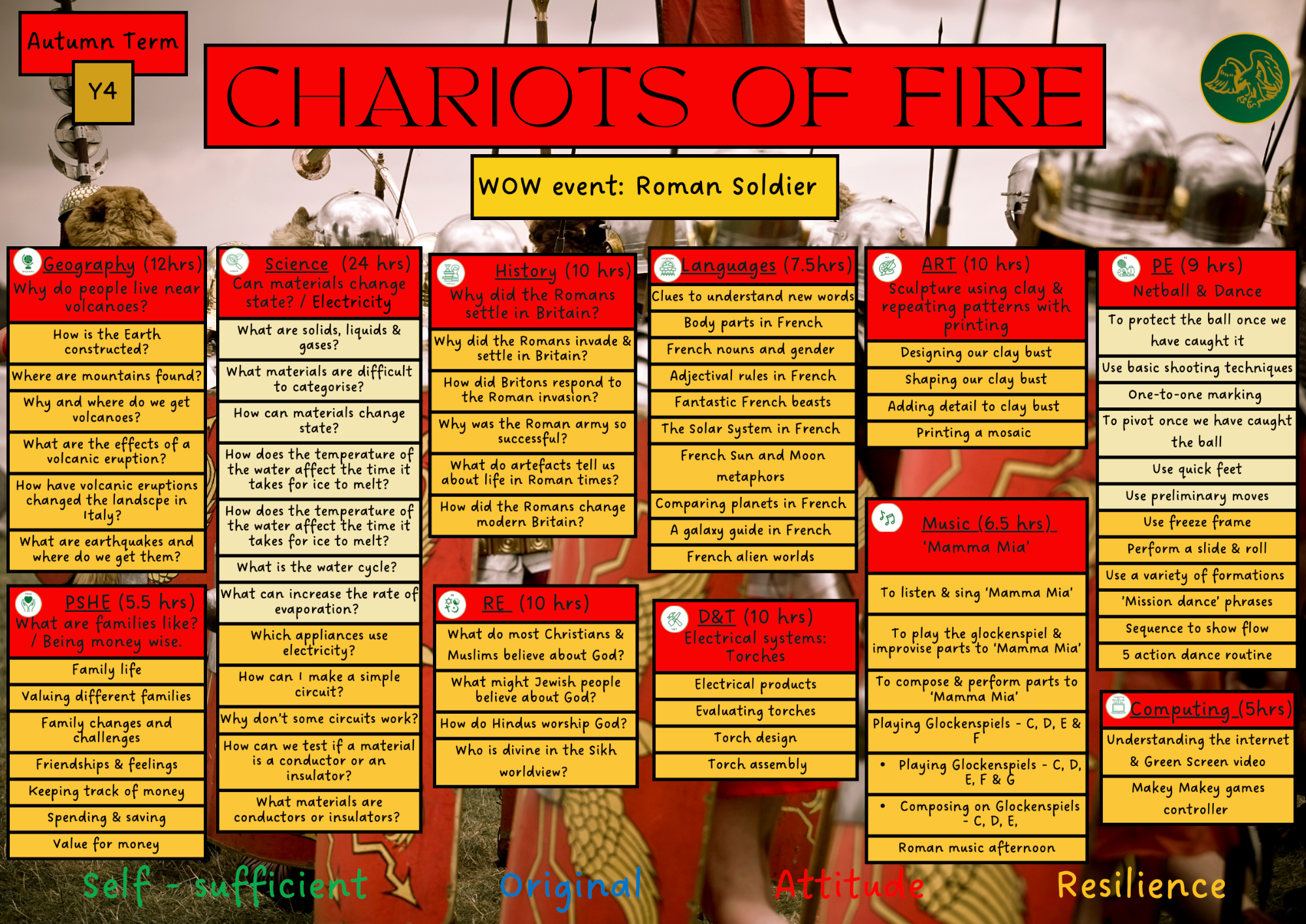 Autumn Term

Y4

CHARIOTS OF FIRE

WOW event: Roman Soldier

Geography (12hrs)
Why do people live near volcanoes?

How is the Earth constructed?

Where are mountains found?

Why and where do we get volcanoes?

What are the effects of a volcanic eruption?

How have volcanic eruptions changed the landscpe in Italy?

What are earthquakes and where do we get them?

PSHE (5.5 hrs)
What are families like? / Being money wise.

Family life

Valuing different families

Family changes and challenges

Friendships & feelings

Keeping track of money

Spending & saving

Value for money

Science (24 hrs)
Can materials change state? / Electricity

What are solids, liquids & gases?

What materials are difficult to categorise?

How can materials change state?

How does the temperature of the water affect the time it takes for ice to melt?

How does the temperature of the water affect the time it takes for ice to melt?

What is the water cycle?

What can increase the rate of evaporation?

Which appliances use electricity?

How can I make a simple circuit?

Why don't some circuits work?

How can we test if a material is a conductor or an insulator?

What materials are conductors or insulators?

History (10 hrs)
Why did the Romans settle in Britain?

Why did the Romans invade & settle in Britain?

How did Britons respond to the Roman invasion?

Why was the Roman army so successful?

What do artefacts tell us about life in Roman times?

How did the Romans change modern Britain?

RE (10 hrs)

What do most Christians & Muslims believe about God?

What might Jewish people believe about God?

How do Hindus worship God?

Who is divine in the Sikh worldview?

Languages (7.5hrs)

Clues to understand new words

Body parts in French

French nouns and gender

Adjectival rules in French

Fantastic French beasts

The Solar System in French

French Sun and Moon metaphors

Comparing planets in French

A galaxy guide in French

French alien worlds

D&T (10 hrs)
Electrical systems: Torches

Electrical products

Evaluating torches

Torch design

Torch assembly

ART (10 hrs)
Sculpture using clay & repeating patterns with printing

Designing our clay bust

Shaping our clay bust

Adding detail to clay bust

Printing a mosaic

Music (6.5 hrs)
'Mamma Mia'

To listen & sing 'Mamma Mia'

To play the glockenspiel & improvise parts to 'Mamma Mia'

To compose & perform parts to 'Mamma Mia'

Playing Glockenspiels - C, D, E & F

• Playing Glockenspiels - C, D, E, F & G

• Composing on Glockenspiels - C, D, E,

Roman music afternoon

PE (9 hrs)
Netball & Dance

To protect the ball once we have caught it

Use basic shooting techniques

One-to-one marking

To pivot once we have caught the ball

Use quick feet

Use preliminary moves

Use freeze frame

Perform a slide & roll

Use a variety of formations

'Mission dance' phrases

Sequence to show flow

5 action dance routine

Computing (5hrs)

Understanding the internet & Green Screen video

Makey Makey games controller

Self - sufficient Original Attitude Resilience